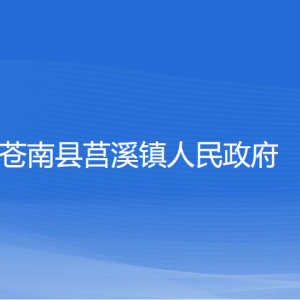 苍南县莒溪镇人民政府